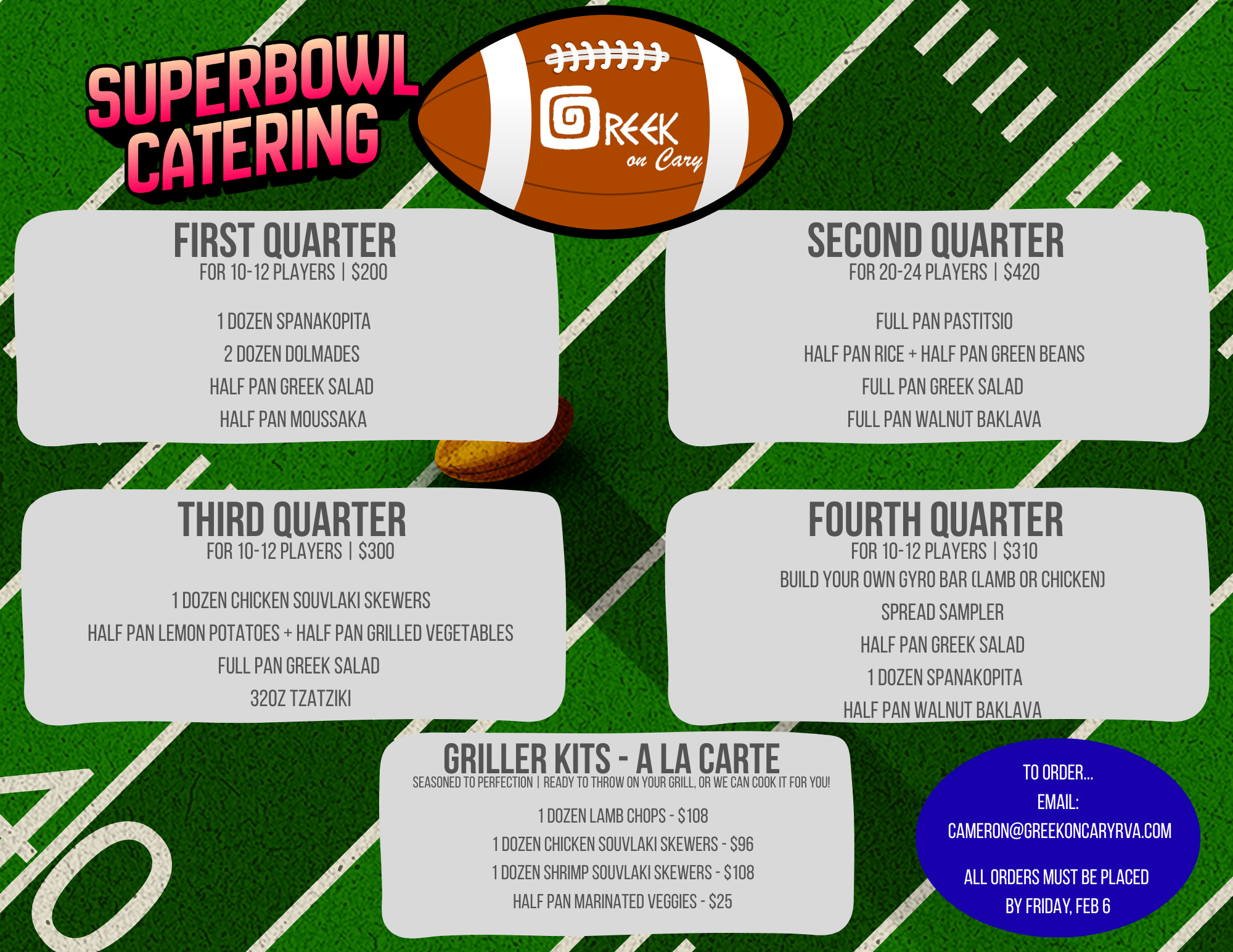 SUPERBOWL CATERING

GREEK on Cary

FIRST QUARTER
FOR 10-12 PLAYERS | $200

1 DOZEN SPANAKOPITA
2 DOZEN DOLMADES
HALF PAN GREEK SALAD
HALF PAN MOUSSAKA

SECOND QUARTER
FOR 20-24 PLAYERS | $420

FULL PAN PASTITSIO
HALF PAN RICE + HALF PAN GREEN BEANS
FULL PAN GREEK SALAD
FULL PAN WALNUT BAKLAVA

THIRD QUARTER
FOR 10-12 PLAYERS | $300

1 DOZEN CHICKEN SOUVLAKI SKEWERS
HALF PAN LEMON POTATOES + HALF PAN GRILLED VEGETABLES
FULL PAN GREEK SALAD
32OZ TZATZIKI

FOURTH QUARTER
FOR 10-12 PLAYERS | $310
BUILD YOUR OWN GYRO BAR (LAMB OR CHICKEN)
SPREAD SAMPLER
HALF PAN GREEK SALAD
1 DOZEN SPANAKOPITA
HALF PAN WALNUT BAKLAVA

GRILLER KITS - A LA CARTE
SEASONED TO PERFECTION | READY TO THROW ON YOUR GRILL, OR WE CAN COOK IT FOR YOU!

1 DOZEN LAMB CHOPS - $108
1 DOZEN CHICKEN SOUVLAKI SKEWERS - $96
1 DOZEN SHRIMP SOUVLAKI SKEWERS - $108
HALF PAN MARINATED VEGGIES - $25

TO ORDER...
EMAIL:
CAMERON@GREEKONCARYRVA.COM

ALL ORDERS MUST BE PLACED
BY FRIDAY, FEB 6

40